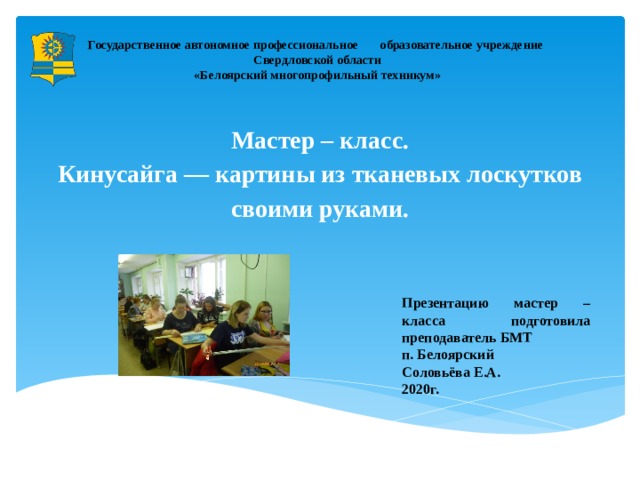 Государственное автономное профессиональное образовательное учреждение Свердловской области «Белоярский многопрофильный техникум»

Мастер – класс.
Кинусайга — картины из тканевых лоскутков своими руками.

Презентацию мастер – класса подготовила преподаватель БМТ
п. Белоярский
Соловьёва Е.А.
2020г.